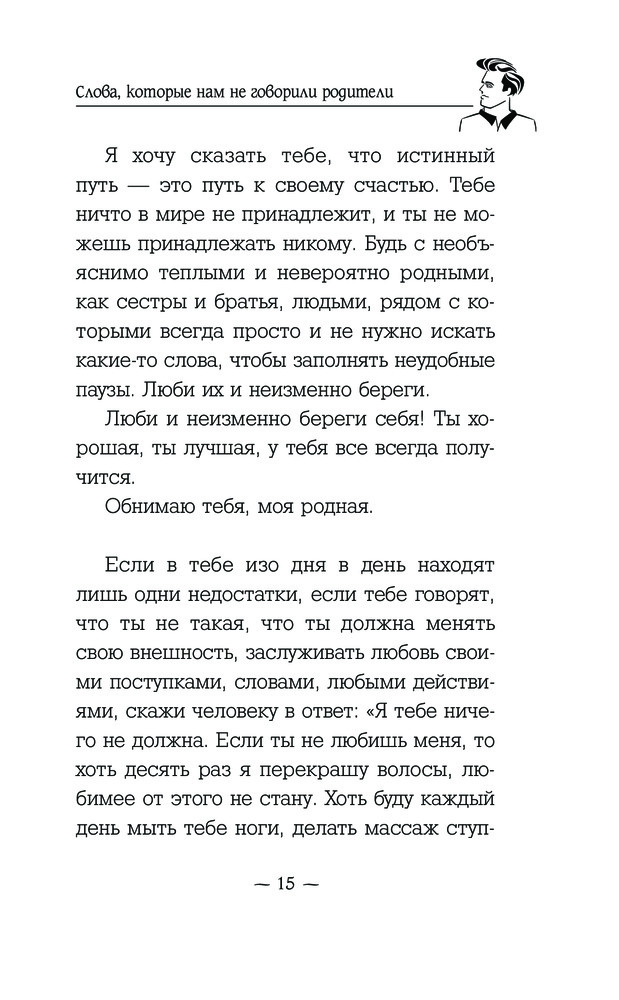 Слова, которые нам не говорили родители

Я хочу сказать тебе, что истинный путь — это путь к своему счастью. Тебе ничто в мире не принадлежит, и ты не можешь принадлежать никому. Будь с необъяснимо теплыми и невероятно родными, как сестры и братья, людьми, рядом с которыми всегда просто и не нужно искать какие-то слова, чтобы заполнять неудобные паузы. Люби их и неизменно береги.

Люби и неизменно береги себя! Ты хорошая, ты лучшая, у тебя все всегда получится.

Обнимаю тебя, моя родная.

Если в тебе изо дня в день находят лишь одни недостатки, если тебе говорят, что ты не такая, что ты должна менять свою внешность, заслуживать любовь своими поступками, словами, любыми действиями, скажи человеку в ответ: «Я тебе ничего не должна. Если ты не любишь меня, то хоть десять раз я перекрашу волосы, любимее от этого не стану. Хоть буду каждый день мыть тебе ноги, делать массаж ступ-

— 15 —